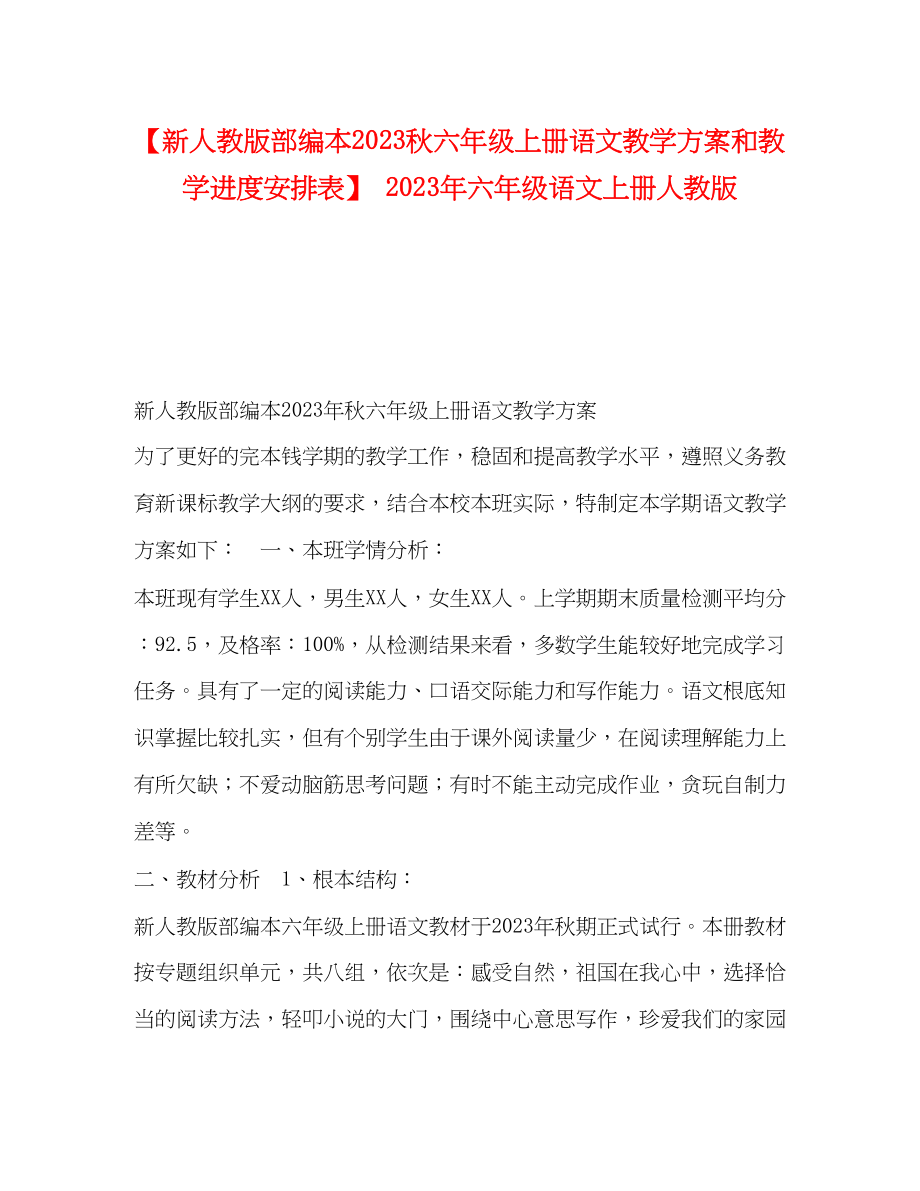 【新人教版部编本2023秋六年级上册语文教学方案和教学进度安排表】 2023年六年级语文上册人教版

新人教版部编本2023年秋六年级上册语文教学方案

为了更好的完本钱学期的教学工作，稳固和提高教学水平，遵照义务教育新课标教学大纲的要求，结合本校本班实际，特制定本学期语文教学方案如下：　一、本班学情分析：

本班现有学生XX人，男生XX人，女生XX人。上学期期末质量检测平均分：92.5，及格率：100%，从检测结果来看，多数学生能较好地完成学习任务。具有了一定的阅读能力、口语交际能力和写作能力。语文根底知识掌握比较扎实，但有个别学生由于课外阅读量少，在阅读理解能力上有所欠缺；不爱动脑筋思考问题；有时不能主动完成作业，贪玩自制力差等。

二、教材分析　1、根本结构：

新人教版部编本六年级上册语文教材于2023年秋期正式试行。本册教材按专题组织单元，共八组，依次是：感受自然，祖国在我心中，选择恰当的阅读方法，轻叩小说的大门，围绕中心意思写作，珍爱我们的家园